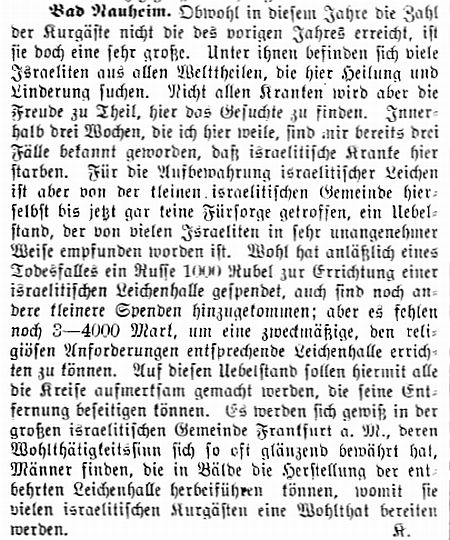 Bad Nauheim. Obwohl in diesem Jahre die Zahl der Kurgäste nicht die des vorigen Jahres erreicht, ist sie doch eine sehr große. Unter ihnen befinden sich viele Israeliten aus allen Welttheilen, die hier Heilung und Linderung suchen. Nicht allen Kranken wird aber die Freude zu Theil, hier das Gesuchte zu finden. Innerhalb drei Wochen, die ich hier weile, sind mir bereits drei Fälle bekannt geworden, daß israelitische Kranke hier starben. Für die Aufbewahrung israelitischer Leichen ist aber von der kleinen israelitischen Gemeinde hierselbst bis jetzt gar keine Fürsorge getroffen, ein Uebelstand, der von vielen Israeliten in sehr unangenehmer Weise empfunden worden ist. Wohl hat anläßlich eines Todesfalles ein Russe 1000 Rubel zur Errichtung einer israelitischen Leichenhalle gespendet, auch sind noch andere kleinere Spenden hinzugekommen; aber es fehlen noch 3—4000 Mark, um eine zweckmäßige, den religiösen Anforderungen entsprechende Leichenhalle errichten zu können. Auf diesen Uebelstand sollen hiermit alle die Kreise aufmerksam gemacht werden, die seine Entfernung beseitigen können. Es werden sich gewiß in der großen israelitischen Gemeinde Frankfurt a. M., deren Wohlthätigkeitssinn sich so oft glänzend bewährt hat, Männer finden, die in Bälde die Herstellung der entbehrten Leichenhalle herbeiführen können, womit sie vielen israelitischen Kurgästen eine Wohlthat bereiten werden. K.